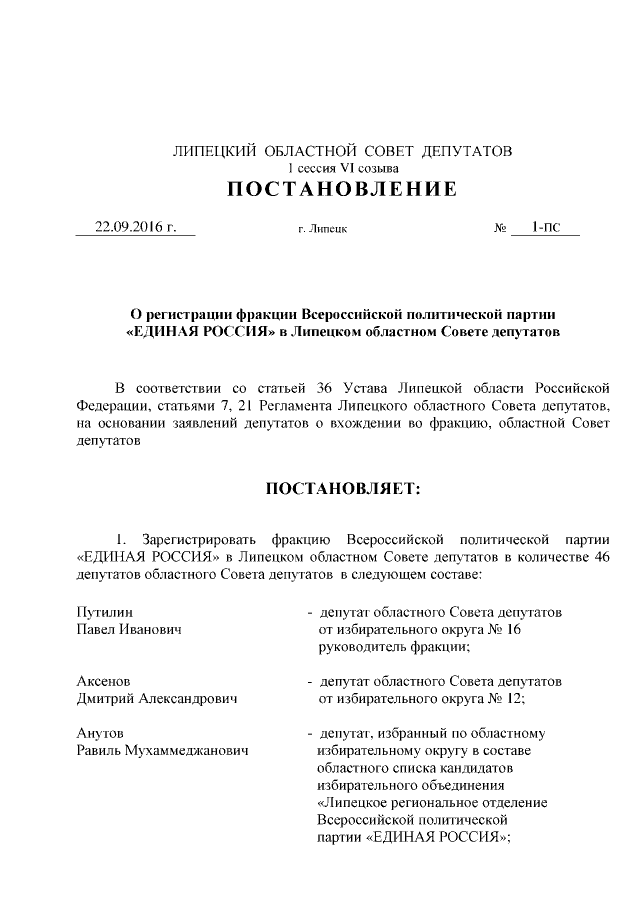 ЛИПЕЦКИЙ ОБЛАСТНОЙ СОВЕТ ДЕПУТАТОВ
1 сессия VI созыва
ПОСТАНОВЛЕНИЕ

22.09.2016 г. г. Липецк № 1-пс

О регистрации фракции Всероссийской политической партии «ЕДИНАЯ РОССИЯ» в Липецком областном Совете депутатов

В соответствии со статьей 36 Устава Липецкой области Российской Федерации, статьями 7, 21 Регламента Липецкого областного Совета депутатов, на основании заявлений депутатов о вхождении во фракцию, областной Совет депутатов

ПОСТАНОВЛЯЕТ:

1. Зарегистрировать фракцию Всероссийской политической партии «ЕДИНАЯ РОССИЯ» в Липецком областном Совете депутатов в количестве 46 депутатов областного Совета депутатов в следующем составе:

Путилин Павел Иванович - депутат областного Совета депутатов от избирательного округа № 16 руководитель фракции;

Аксенов Дмитрий Александрович - депутат областного Совета депутатов от избирательного округа № 12;

Анутов Равиль Мухаммеджанович - депутат, избранный по областному избирательному округу в составе областного списка кандидатов избирательного объединения «Липецкое региональное отделение Всероссийской политической партии «ЕДИНАЯ РОССИЯ»;